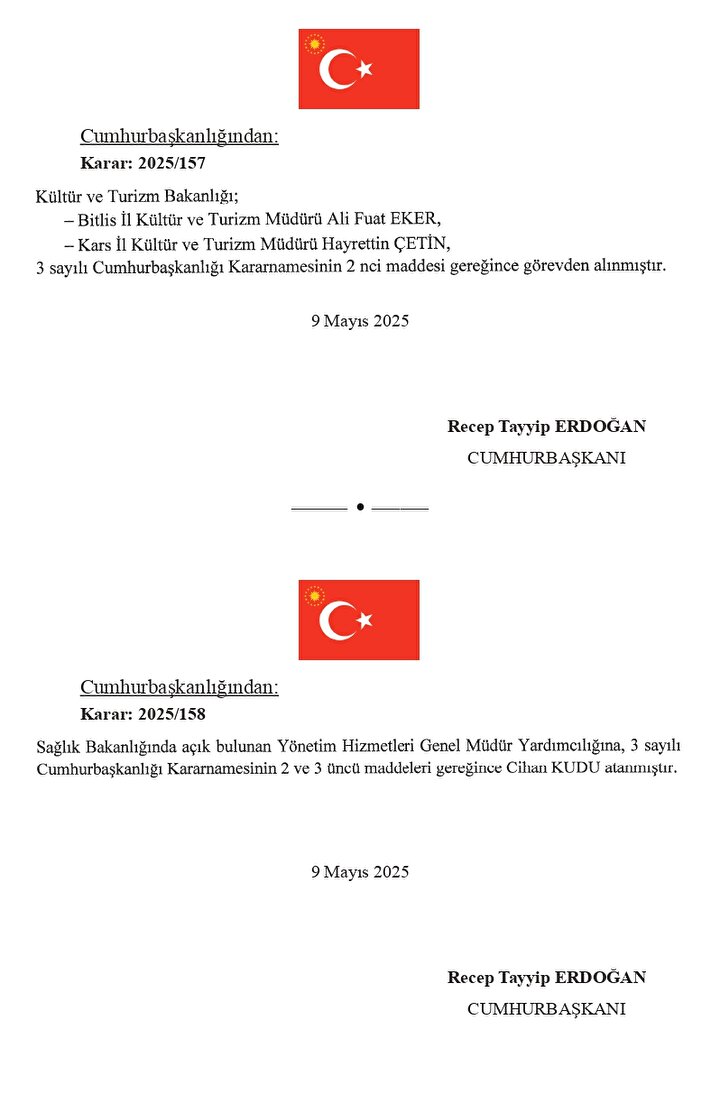 Cumhurbaşkanlığından:
Karar: 2025/157

Kültür ve Turizm Bakanlığı;
– Bitlis İl Kültür ve Turizm Müdürü Ali Fuat EKER,
– Kars İl Kültür ve Turizm Müdürü Hayrettin ÇETİN,
3 sayılı Cumhurbaşkanlığı Kararnamesinin 2 nci maddesi gereğince görevden alınmıştır.

9 Mayıs 2025

Recep Tayyip ERDOĞAN
CUMHURBAŞKANI

Cumhurbaşkanlığından:
Karar: 2025/158

Sağlık Bakanlığında açık bulunan Yönetim Hizmetleri Genel Müdür Yardımcılığına, 3 sayılı Cumhurbaşkanlığı Kararnamesinin 2 ve 3 üncü maddeleri gereğince Cihan KUDU atanmıştır.

9 Mayıs 2025

Recep Tayyip ERDOĞAN
CUMHURBAŞKANI